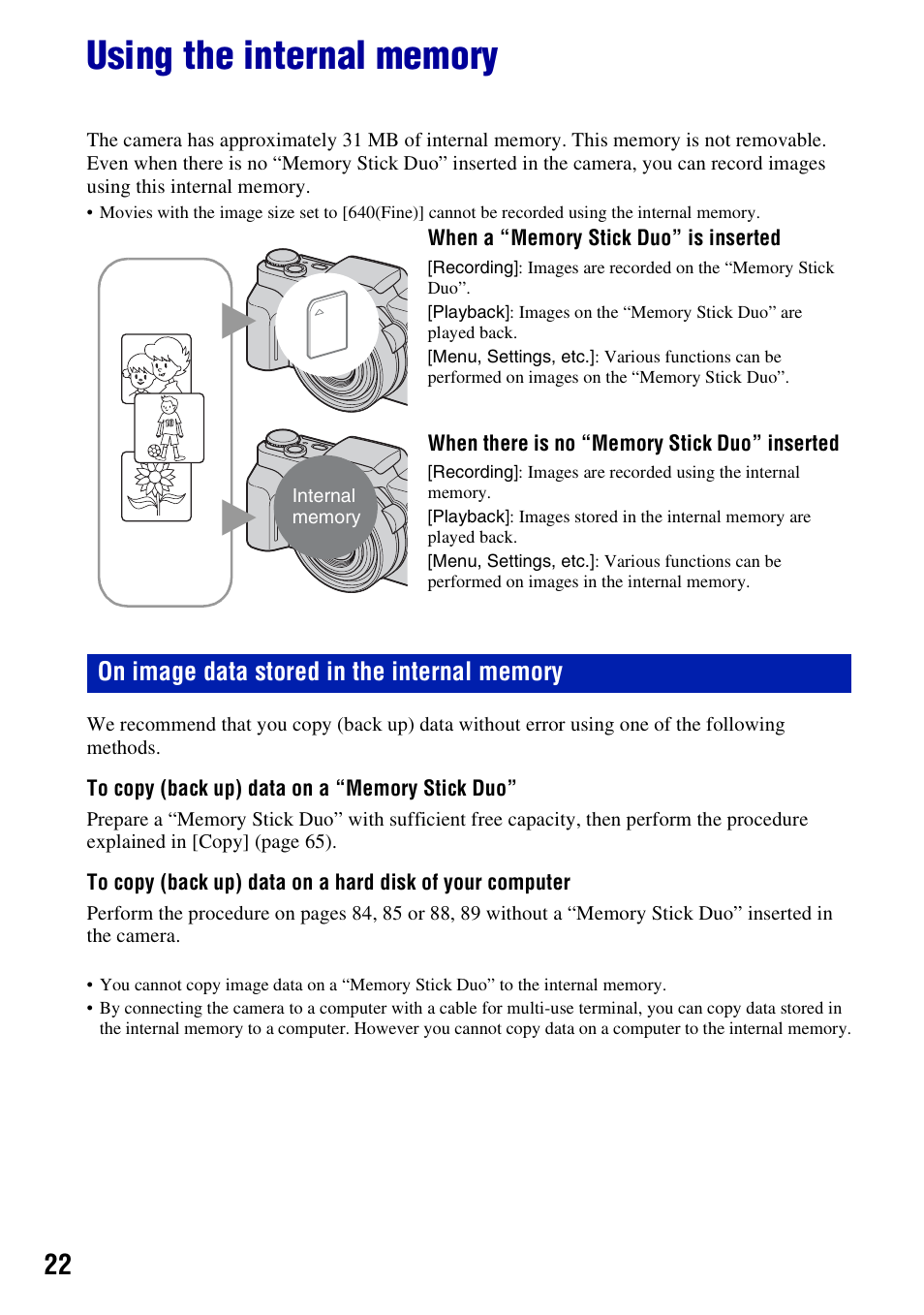 Using the internal memory

The camera has approximately 31 MB of internal memory. This memory is not removable. Even when there is no “Memory Stick Duo” inserted in the camera, you can record images using this internal memory.

• Movies with the image size set to [640(Fine)] cannot be recorded using the internal memory.

Internal memory

When a “Memory Stick Duo” is inserted

[Recording]: Images are recorded on the “Memory Stick Duo”.

[Playback]: Images on the “Memory Stick Duo” are played back.

[Menu, Settings, etc.]: Various functions can be performed on images on the “Memory Stick Duo”.

When there is no “Memory Stick Duo” inserted

[Recording]: Images are recorded using the internal memory.

[Playback]: Images stored in the internal memory are played back.

[Menu, Settings, etc.]: Various functions can be performed on images in the internal memory.

On image data stored in the internal memory

We recommend that you copy (back up) data without error using one of the following methods.

To copy (back up) data on a “Memory Stick Duo”

Prepare a “Memory Stick Duo” with sufficient free capacity, then perform the procedure explained in [Copy] (page 65).

To copy (back up) data on a hard disk of your computer

Perform the procedure on pages 84, 85 or 88, 89 without a “Memory Stick Duo” inserted in the camera.

• You cannot copy image data on a “Memory Stick Duo” to the internal memory.
• By connecting the camera to a computer with a cable for multi-use terminal, you can copy data stored in the internal memory to a computer. However you cannot copy data on a computer to the internal memory.

22